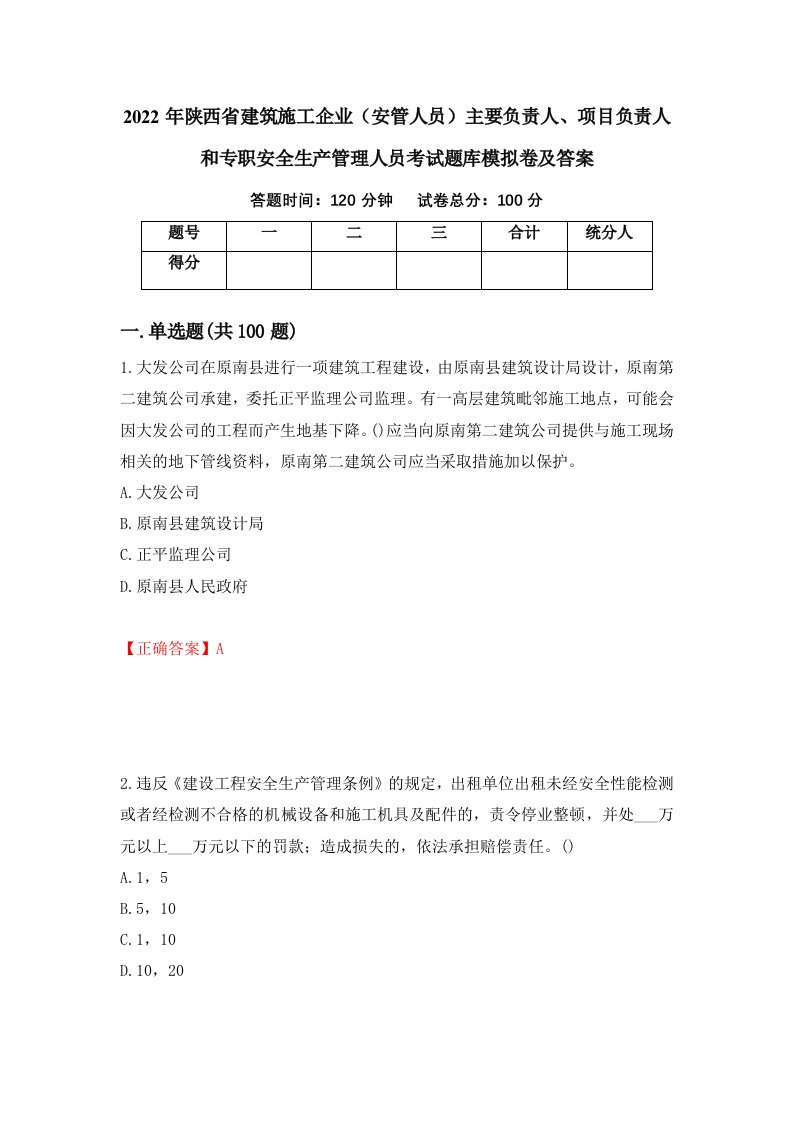 2022 年陕西省建筑施工企业（安管人员）主要负责人、项目负责人和专职安全生产管理人员考试题库模拟卷及答案

答题时间：120 分钟　　试卷总分：100 分

| 题号 | 一 | 二 | 三 | 合计 | 统分人 |
|---|---|---|---|---|---|
| 得分 |  |  |  |  |  |

一.单选题(共 100 题)

1.大发公司在原南县进行一项建筑工程建设，由原南县建筑设计局设计，原南第二建筑公司承建，委托正平监理公司监理。有一高层建筑毗邻施工地点，可能会因大发公司的工程而产生地基下降。()应当向原南第二建筑公司提供与施工现场相关的地下管线资料，原南第二建筑公司应当采取措施加以保护。

A.大发公司

B.原南县建筑设计局

C.正平监理公司

D.原南县人民政府

【正确答案】A

2.违反《建设工程安全生产管理条例》的规定，出租单位出租未经安全性能检测或者经检测不合格的机械设备和施工机具及配件的，责令停业整顿，并处___万元以上___万元以下的罚款；造成损失的，依法承担赔偿责任。()

A.1，5

B.5，10

C.1，10

D.10，20